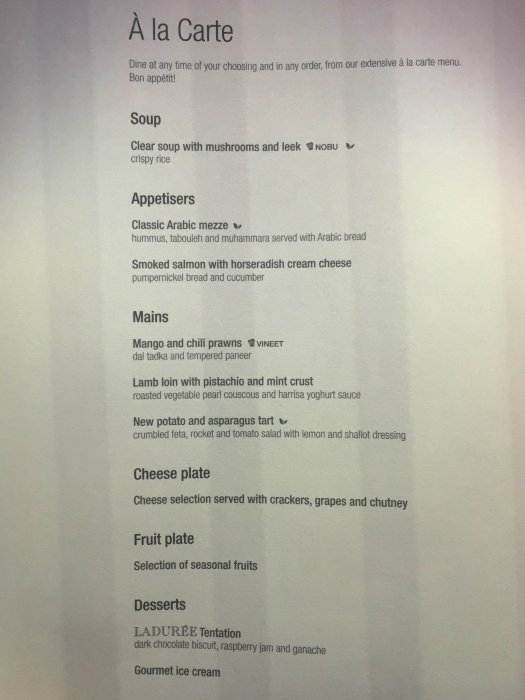 À la Carte

Dine at any time of your choosing and in any order, from our extensive à la carte menu. Bon appétit!

Soup

Clear soup with mushrooms and leek NOBU
crispy rice

Appetisers

Classic Arabic mezze
hummus, tabouleh and muhammara served with Arabic bread

Smoked salmon with horseradish cream cheese
pumpernickel bread and cucumber

Mains

Mango and chili prawns VINEET
dal tadka and tempered paneer

Lamb loin with pistachio and mint crust
roasted vegetable pearl couscous and harrisa yoghurt sauce

New potato and asparagus tart
crumbled feta, rocket and tomato salad with lemon and shallot dressing

Cheese plate

Cheese selection served with crackers, grapes and chutney

Fruit plate

Selection of seasonal fruits

Desserts

LADURÉE Tentation
dark chocolate biscuit, raspberry jam and ganache

Gourmet ice cream